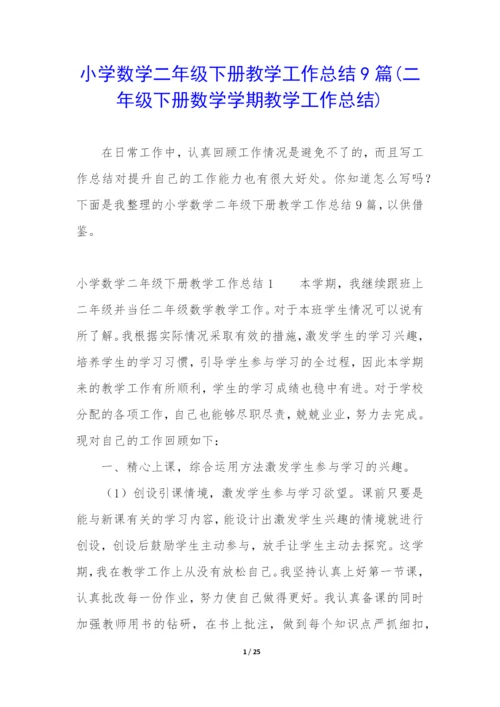 小学数学二年级下册教学工作总结9篇(二年级下册数学学期教学工作总结)

在日常工作中，认真回顾工作情况是避免不了的，而且写工作总结对提升自己的工作能力也有很大好处。你知道怎么写吗？下面是我整理的小学数学二年级下册教学工作总结9篇，以供借鉴。

小学数学二年级下册教学工作总结1　　本学期，我继续跟班上二年级并当任二年级数学教学工作。对于本班学生情况可以说有所了解。我根据实际情况采取有效的措施，激发学生的学习兴趣，培养学生的学习习惯，引导学生参与学习的全过程，因此本学期来的教学工作有所顺利，学生的学习成绩也稳中有进。对于学校分配的各项工作，自己也能够尽职尽责，兢兢业业，努力去完成。现对自己的工作回顾如下：

一、精心上课，综合运用方法激发学生参与学习的兴趣。

（1）创设引课情境，激发学生参与学习欲望。课前只要是能与新课有关的学习内容，能设计出激发学生兴趣的情境就进行创设，创设后鼓励学生主动参与，放手让学生主动去探究。这学期，我在教学工作上从没有放松自己。我坚持认真上好第一节课，认真批改每一份作业，努力使自己做得更好。我认真备课的同时加强教师用书的钻研，在书上批注，做到每个知识点严抓细扣，

1 / 25